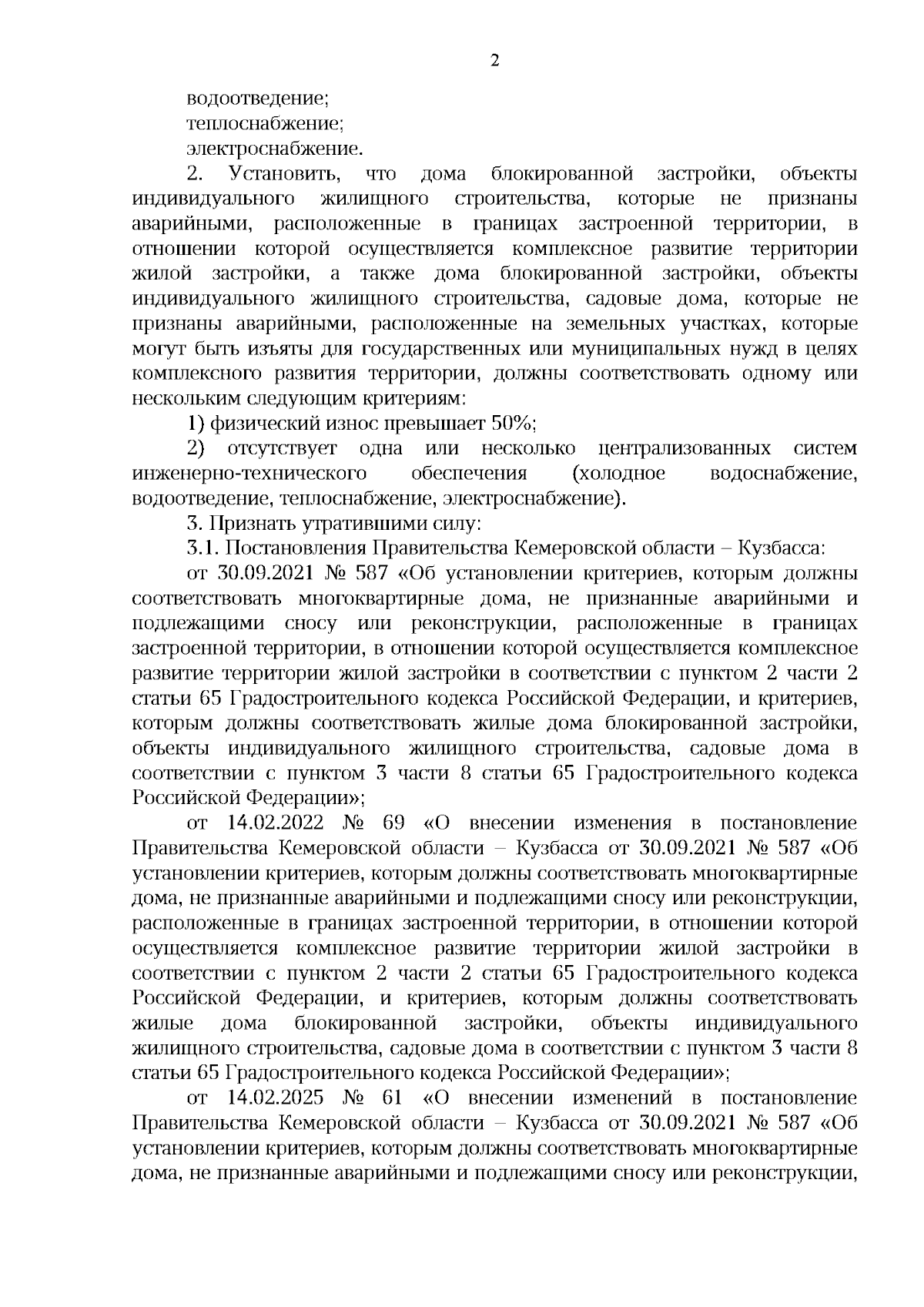 2

водоотведение;

теплоснабжение;

электроснабжение.

2. Установить, что дома блокированной застройки, объекты индивидуального жилищного строительства, которые не признаны аварийными, расположенные в границах застроенной территории, в отношении которой осуществляется комплексное развитие территории жилой застройки, а также дома блокированной застройки, объекты индивидуального жилищного строительства, садовые дома, которые не признаны аварийными, расположенные на земельных участках, которые могут быть изъяты для государственных или муниципальных нужд в целях комплексного развития территории, должны соответствовать одному или нескольким следующим критериям:

1) физический износ превышает 50%;

2) отсутствует одна или несколько централизованных систем инженерно-технического обеспечения (холодное водоснабжение, водоотведение, теплоснабжение, электроснабжение).

3. Признать утратившими силу:

3.1. Постановления Правительства Кемеровской области – Кузбасса:

от 30.09.2021 № 587 «Об установлении критериев, которым должны соответствовать многоквартирные дома, не признанные аварийными и подлежащими сносу или реконструкции, расположенные в границах застроенной территории, в отношении которой осуществляется комплексное развитие территории жилой застройки в соответствии с пунктом 2 части 2 статьи 65 Градостроительного кодекса Российской Федерации, и критериев, которым должны соответствовать жилые дома блокированной застройки, объекты индивидуального жилищного строительства, садовые дома в соответствии с пунктом 3 части 8 статьи 65 Градостроительного кодекса Российской Федерации»;

от 14.02.2022 № 69 «О внесении изменения в постановление Правительства Кемеровской области – Кузбасса от 30.09.2021 № 587 «Об установлении критериев, которым должны соответствовать многоквартирные дома, не признанные аварийными и подлежащими сносу или реконструкции, расположенные в границах застроенной территории, в отношении которой осуществляется комплексное развитие территории жилой застройки в соответствии с пунктом 2 части 2 статьи 65 Градостроительного кодекса Российской Федерации, и критериев, которым должны соответствовать жилые дома блокированной застройки, объекты индивидуального жилищного строительства, садовые дома в соответствии с пунктом 3 части 8 статьи 65 Градостроительного кодекса Российской Федерации»;

от 14.02.2025 № 61 «О внесении изменений в постановление Правительства Кемеровской области – Кузбасса от 30.09.2021 № 587 «Об установлении критериев, которым должны соответствовать многоквартирные дома, не признанные аварийными и подлежащими сносу или реконструкции,